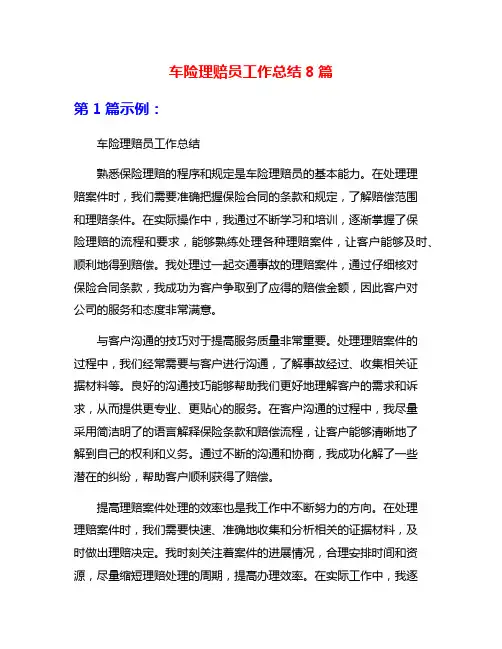 车险理赔员工作总结 8 篇

第 1 篇示例：

车险理赔员工作总结

熟悉保险理赔的程序和规定是车险理赔员的基本能力。在处理理赔案件时，我们需要准确把握保险合同的条款和规定，了解赔偿范围和理赔条件。在实际操作中，我通过不断学习和培训，逐渐掌握了保险理赔的流程和要求，能够熟练处理各种理赔案件，让客户能够及时、顺利地得到赔偿。我处理过一起交通事故的理赔案件，通过仔细核对保险合同条款，我成功为客户争取到了应得的赔偿金额，因此客户对公司的服务和态度非常满意。

与客户沟通的技巧对于提高服务质量非常重要。处理理赔案件的过程中，我们经常需要与客户进行沟通，了解事故经过、收集相关证据材料等。良好的沟通技巧能够帮助我们更好地理解客户的需求和诉求，从而提供更专业、更贴心的服务。在客户沟通的过程中，我尽量采用简洁明了的语言解释保险条款和赔偿流程，让客户能够清晰地了解到自己的权利和义务。通过不断的沟通和协商，我成功化解了一些潜在的纠纷，帮助客户顺利获得了赔偿。

提高理赔案件处理的效率也是我工作中不断努力的方向。在处理理赔案件时，我们需要快速、准确地收集和分析相关的证据材料，及时做出理赔决定。我时刻关注着案件的进展情况，合理安排时间和资源，尽量缩短理赔处理的周期，提高办理效率。在实际工作中，我逐